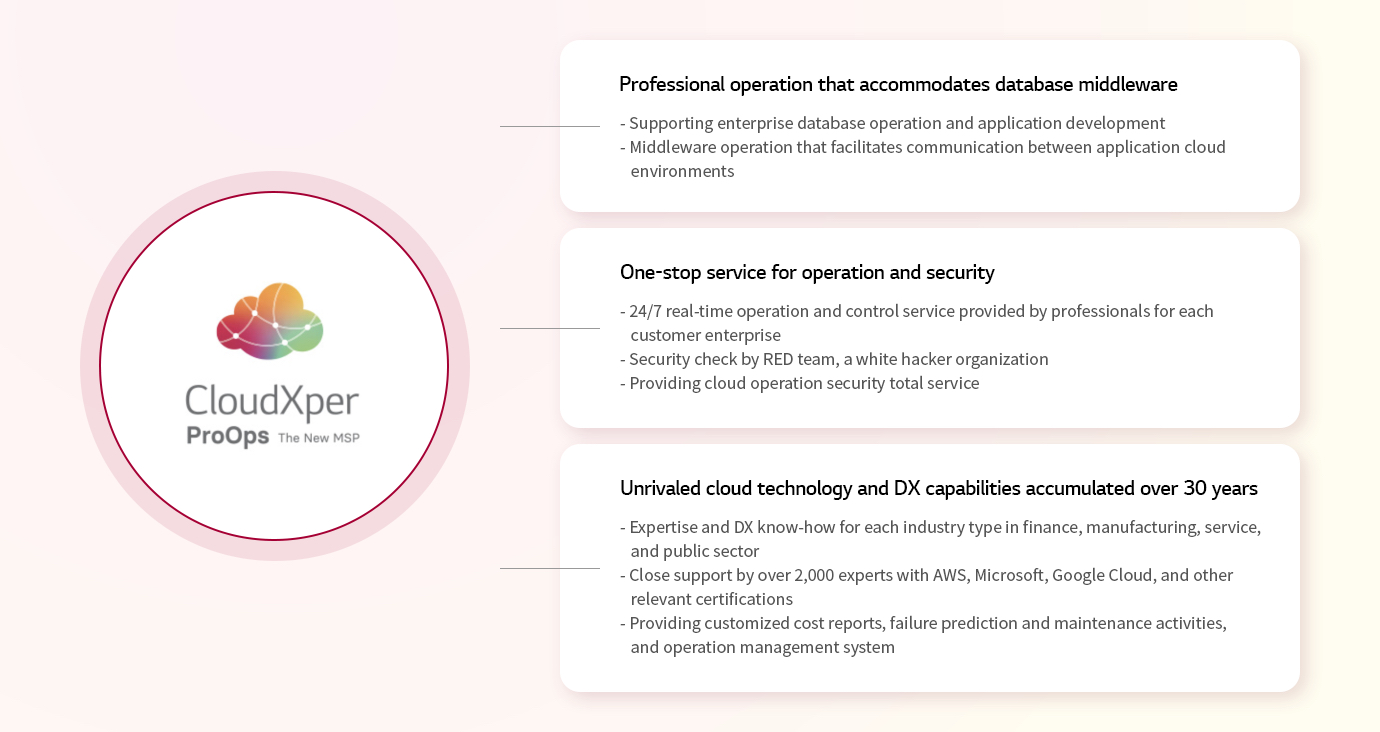 CloudXper
ProOps The New MSP

Professional operation that accommodates database middleware

- Supporting enterprise database operation and application development
- Middleware operation that facilitates communication between application cloud environments

One-stop service for operation and security

- 24/7 real-time operation and control service provided by professionals for each customer enterprise
- Security check by RED team, a white hacker organization
- Providing cloud operation security total service

Unrivaled cloud technology and DX capabilities accumulated over 30 years

- Expertise and DX know-how for each industry type in finance, manufacturing, service, and public sector
- Close support by over 2,000 experts with AWS, Microsoft, Google Cloud, and other relevant certifications
- Providing customized cost reports, failure prediction and maintenance activities, and operation management system